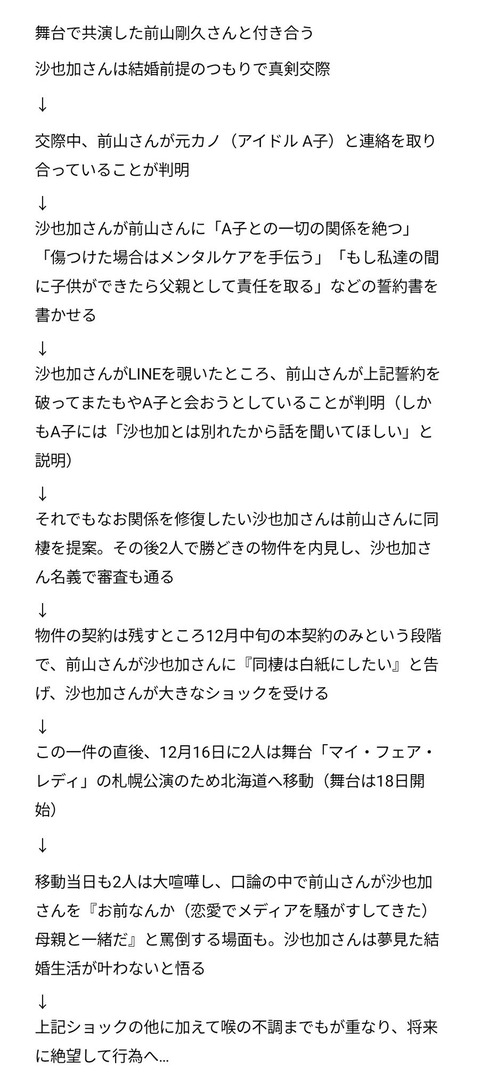 舞台で共演した前山剛久さんと付き合う

沙也加さんは結婚前提のつもりで真剣交際

↓

交際中、前山さんが元カノ（アイドル A子）と連絡を取り合っていることが判明

↓

沙也加さんが前山さんに「A子との一切の関係を絶つ」「傷つけた場合はメンタルケアを手伝う」「もし私達の間に子供ができたら父親として責任を取る」などの誓約書を書かせる

↓

沙也加さんがLINEを覗いたところ、前山さんが上記誓約を破ってまたもやA子と会おうとしていることが判明（しかもA子には「沙也加とは別れたから話を聞いてほしい」と説明）

↓

それでもなお関係を修復したい沙也加さんは前山さんに同棲を提案。その後2人で勝どきの物件を内見し、沙也加さん名義で審査も通る

↓

物件の契約は残すところ12月中旬の本契約のみという段階で、前山さんが沙也加さんに『同棲は白紙にしたい』と告げ、沙也加さんが大きなショックを受ける

↓

この一件の直後、12月16日に2人は舞台「マイ・フェア・レディ」の札幌公演のため北海道へ移動（舞台は18日開始）

↓

移動当日も2人は大喧嘩し、口論の中で前山さんが沙也加さんを『お前なんか（恋愛でメディアを騒がすしてきた）母親と一緒だ』と罵倒する場面も。沙也加さんは夢見た結婚生活が叶わないと悟る

↓

上記ショックの他に加えて喉の不調までもが重なり、将来に絶望して行為へ...